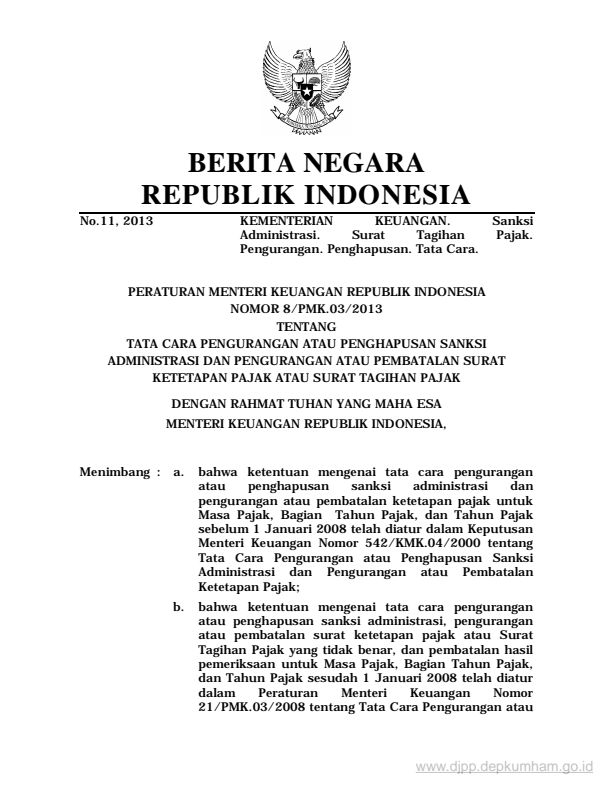 BERITA NEGARA
REPUBLIK INDONESIA

No.11, 2013

KEMENTERIAN KEUANGAN. Sanksi Administrasi. Surat Tagihan Pajak. Pengurangan. Penghapusan. Tata Cara.

PERATURAN MENTERI KEUANGAN REPUBLIK INDONESIA
NOMOR 8/PMK.03/2013
TENTANG
TATA CARA PENGURANGAN ATAU PENGHAPUSAN SANKSI ADMINISTRASI DAN PENGURANGAN ATAU PEMBATALAN SURAT KETETAPAN PAJAK ATAU SURAT TAGIHAN PAJAK

DENGAN RAHMAT TUHAN YANG MAHA ESA
MENTERI KEUANGAN REPUBLIK INDONESIA,

Menimbang : a. bahwa ketentuan mengenai tata cara pengurangan atau penghapusan sanksi administrasi dan pengurangan atau pembatalan ketetapan pajak untuk Masa Pajak, Bagian Tahun Pajak, dan Tahun Pajak sebelum 1 Januari 2008 telah diatur dalam Keputusan Menteri Keuangan Nomor 542/KMK.04/2000 tentang Tata Cara Pengurangan atau Penghapusan Sanksi Administrasi dan Pengurangan atau Pembatalan Ketetapan Pajak;

b. bahwa ketentuan mengenai tata cara pengurangan atau penghapusan sanksi administrasi, pengurangan atau pembatalan surat ketetapan pajak atau Surat Tagihan Pajak yang tidak benar, dan pembatalan hasil pemeriksaan untuk Masa Pajak, Bagian Tahun Pajak, dan Tahun Pajak sesudah 1 Januari 2008 telah diatur dalam Peraturan Menteri Keuangan Nomor 21/PMK.03/2008 tentang Tata Cara Pengurangan atau

www.djpp.depkumham.go.id